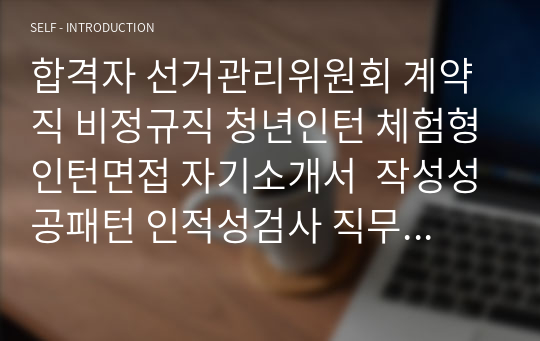 SELF - INTRODUCTION

합격자 선거관리위원회 계약직 비정규직 청년인턴 체험형 인턴면접 자기소개서 작성성공패턴 인적성검사 직무…